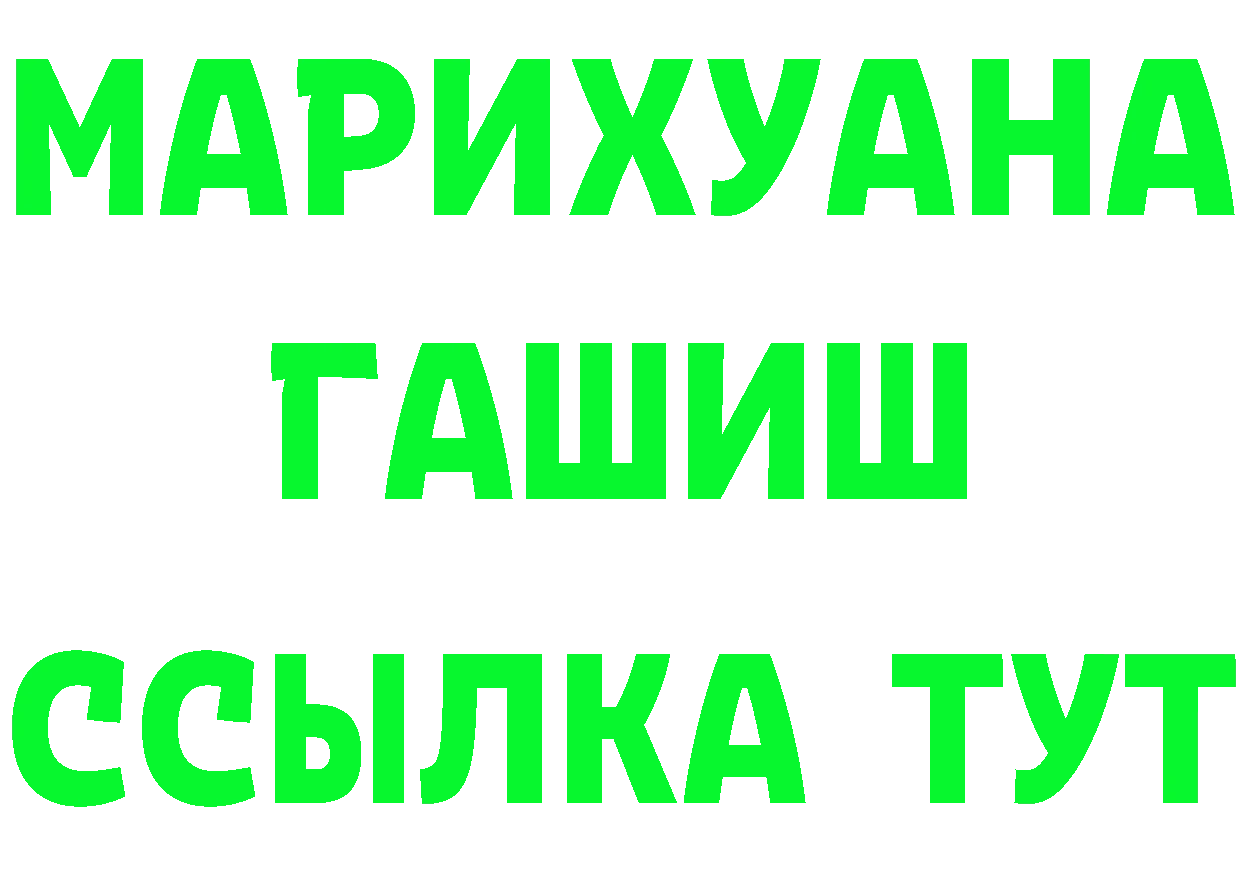 МАРИХУАНА
ГАШИШ
ССЫЛКА ТУТ